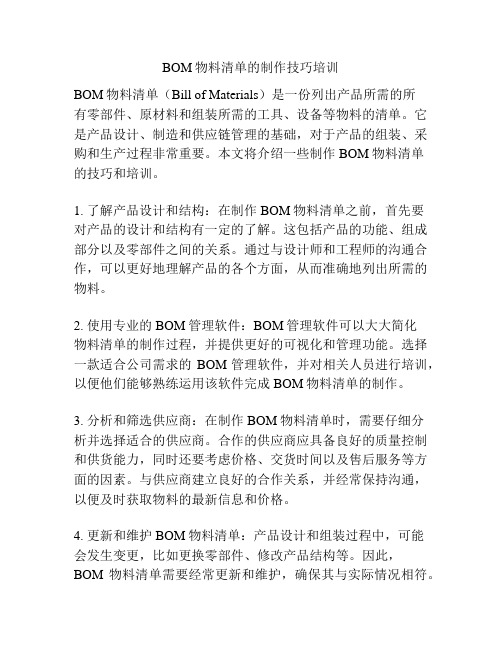 BOM 物料清单的制作技巧培训

BOM 物料清单（Bill of Materials）是一份列出产品所需的所有零部件、原材料和组装所需的工具、设备等物料的清单。它是产品设计、制造和供应链管理的基础，对于产品的组装、采购和生产过程非常重要。本文将介绍一些制作 BOM 物料清单的技巧和培训。

1. 了解产品设计和结构：在制作 BOM 物料清单之前，首先要对产品的设计和结构有一定的了解。这包括产品的功能、组成部分以及零部件之间的关系。通过与设计师和工程师的沟通合作，可以更好地理解产品的各个方面，从而准确地列出所需的物料。

2. 使用专业的 BOM 管理软件：BOM 管理软件可以大大简化物料清单的制作过程，并提供更好的可视化和管理功能。选择一款适合公司需求的 BOM 管理软件，并对相关人员进行培训，以便他们能够熟练运用该软件完成 BOM 物料清单的制作。

3. 分析和筛选供应商：在制作 BOM 物料清单时，需要仔细分析并选择适合的供应商。合作的供应商应具备良好的质量控制和供货能力，同时还要考虑价格、交货时间以及售后服务等方面的因素。与供应商建立良好的合作关系，并经常保持沟通，以便及时获取物料的最新信息和价格。

4. 更新和维护 BOM 物料清单：产品设计和组装过程中，可能会发生变更，比如更换零部件、修改产品结构等。因此，BOM 物料清单需要经常更新和维护，确保其与实际情况相符。